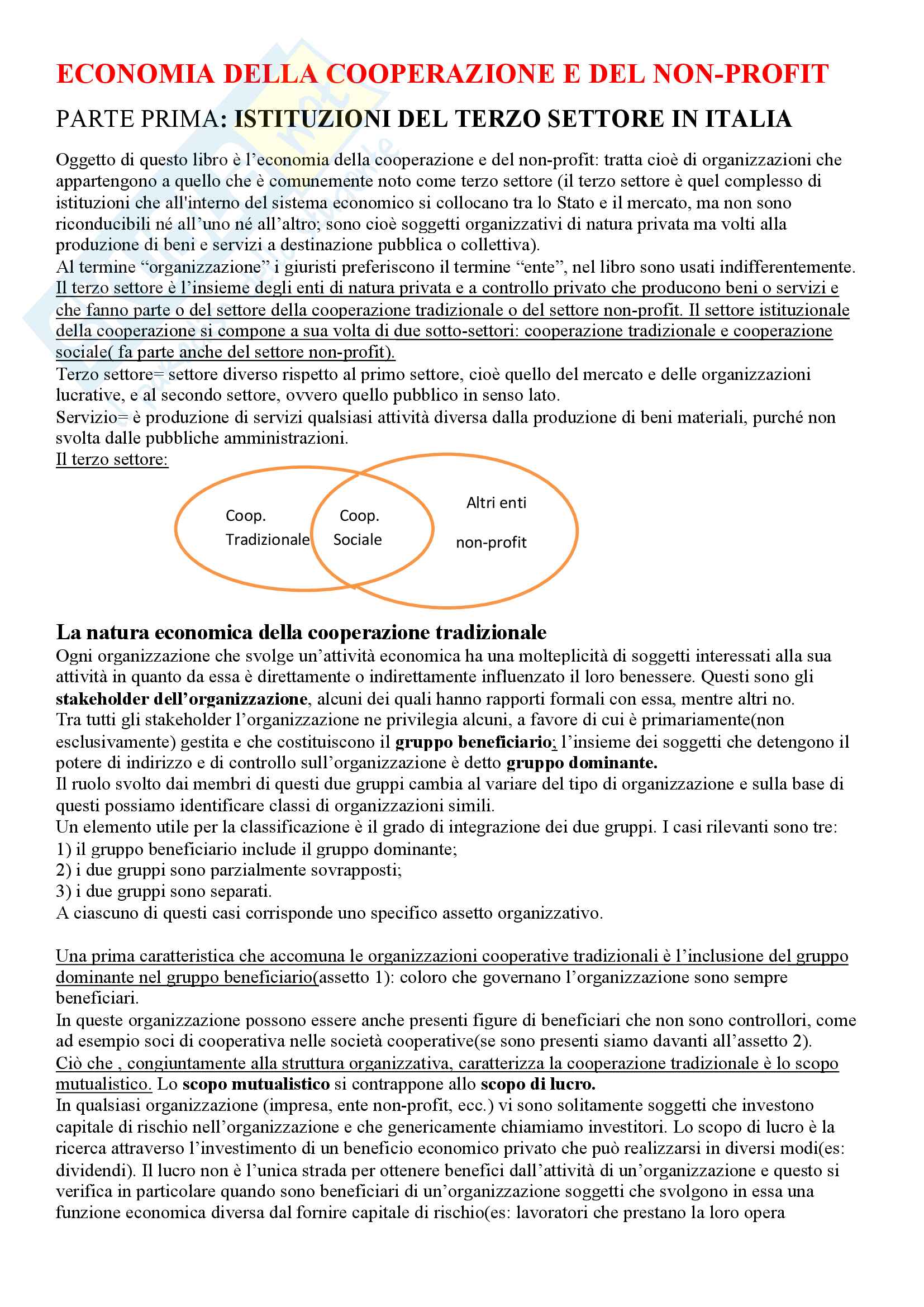 ECONOMIA DELLA COOPERAZIONE E DEL NON-PROFIT

PARTE PRIMA: ISTITUZIONI DEL TERZO SETTORE IN ITALIA

Oggetto di questo libro è l'economia della cooperazione e del non-profit: tratta cioè di organizzazioni che appartengono a quello che è comunemente noto come terzo settore (il terzo settore è quel complesso di istituzioni che all'interno del sistema economico si collocano tra lo Stato e il mercato, ma non sono riconducibili né all'uno né all'altro; sono cioè soggetti organizzativi di natura privata ma volti alla produzione di beni e servizi a destinazione pubblica o collettiva).
Al termine "organizzazione" i giuristi preferiscono il termine "ente", nel libro sono usati indifferentemente.
Il terzo settore è l'insieme degli enti di natura privata e a controllo privato che producono beni o servizi e che fanno parte o del settore della cooperazione tradizionale o del settore non-profit. Il settore istituzionale della cooperazione si compone a sua volta di due sotto-settori: cooperazione tradizionale e cooperazione sociale( fa parte anche del settore non-profit).
Terzo settore= settore diverso rispetto al primo settore, cioè quello del mercato e delle organizzazioni lucrative, e al secondo settore, ovvero quello pubblico in senso lato.
Servizio= è produzione di servizi qualsiasi attività diversa dalla produzione di beni materiali, purché non svolta dalle pubbliche amministrazioni.
Il terzo settore:

Coop. Tradizionale
Coop. Sociale
Altri enti non-profit

La natura economica della cooperazione tradizionale
Ogni organizzazione che svolge un'attività economica ha una molteplicità di soggetti interessati alla sua attività in quanto da essa è direttamente o indirettamente influenzato il loro benessere. Questi sono gli stakeholder dell'organizzazione, alcuni dei quali hanno rapporti formali con essa, mentre altri no.
Tra tutti gli stakeholder l'organizzazione ne privilegia alcuni, a favore di cui è primariamente(non esclusivamente) gestita e che costituiscono il gruppo beneficiario; l'insieme dei soggetti che detengono il potere di indirizzo e di controllo sull'organizzazione è detto gruppo dominante.
Il ruolo svolto dai membri di questi due gruppi cambia al variare del tipo di organizzazione e sulla base di questi possiamo identificare classi di organizzazioni simili.
Un elemento utile per la classificazione è il grado di integrazione dei due gruppi. I casi rilevanti sono tre:
1) il gruppo beneficiario include il gruppo dominante;
2) i due gruppi sono parzialmente sovrapposti;
3) i due gruppi sono separati.
A ciascuno di questi casi corrisponde uno specifico assetto organizzativo.

Una prima caratteristica che accomuna le organizzazioni cooperative tradizionali è l'inclusione del gruppo dominante nel gruppo beneficiario(assetto 1): coloro che governano l'organizzazione sono sempre beneficiari.
In queste organizzazione possono essere anche presenti figure di beneficiari che non sono controllori, come ad esempio soci di cooperativa nelle società cooperative(se sono presenti siamo davanti all'assetto 2).
Ciò che , congiuntamente alla struttura organizzativa, caratterizza la cooperazione tradizionale è lo scopo mutualistico. Lo scopo mutualistico si contrappone allo scopo di lucro.
In qualsiasi organizzazione (impresa, ente non-profit, ecc.) vi sono solitamente soggetti che investono capitale di rischio nell'organizzazione e che genericamente chiamiamo investitori. Lo scopo di lucro è la ricerca attraverso l'investimento di un beneficio economico privato che può realizzarsi in diversi modi(es: dividendi). Il lucro non è l'unica strada per ottenere benefici dall'attività di un'organizzazione e questo si verifica in particolare quando sono beneficiari di un'organizzazione soggetti che svolgono in essa una funzione economica diversa dal fornire capitale di rischio(es: lavoratori che prestano la loro opera